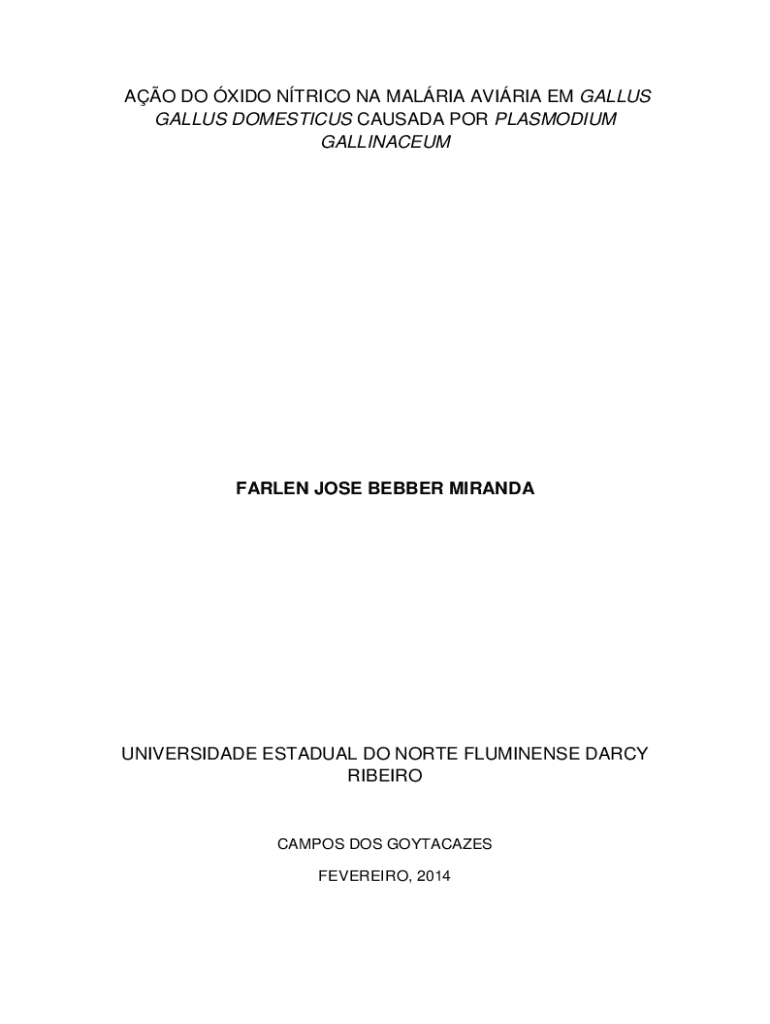 AÇÃO DO ÓXIDO NÍTRICO NA MALÁRIA AVIÁRIA EM GALLUS GALLUS DOMESTICUS CAUSADA POR PLASMODIUM GALLINACEUM

FARLEN JOSE BEBBER MIRANDA

UNIVERSIDADE ESTADUAL DO NORTE FLUMINENSE DARCY RIBEIRO

CAMPOS DOS GOYTACAZES

FEVEREIRO, 2014